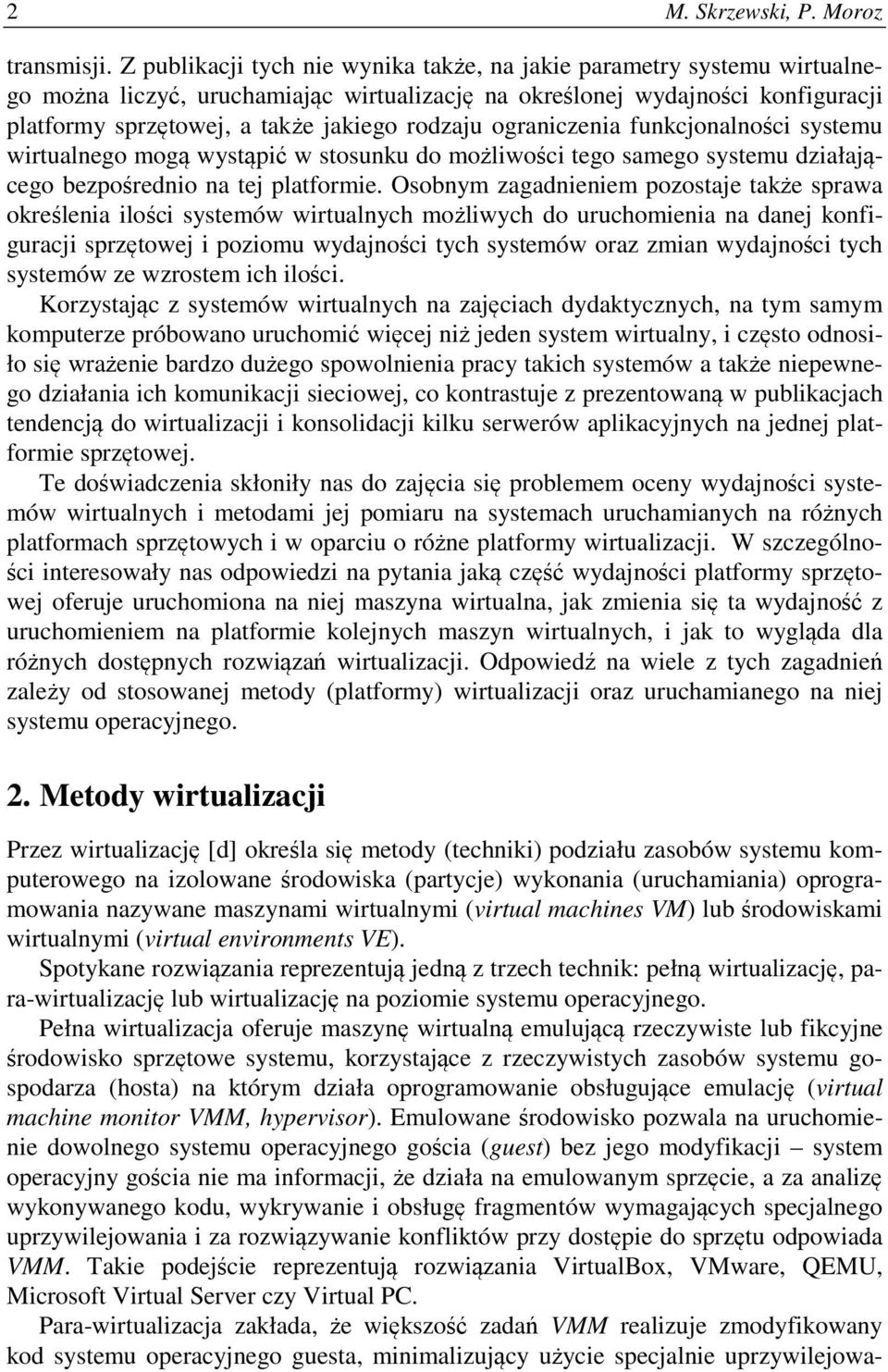 2 M. Skrzewski, P. Moroz

transmisji. Z publikacji tych nie wynika także, na jakie parametry systemu wirtualnego można liczyć, uruchamiając wirtualizację na określonej wydajności konfiguracji platformy sprzętowej, a także jakiego rodzaju ograniczenia funkcjonalności systemu wirtualnego mogą wystąpić w stosunku do możliwości tego samego systemu działającego bezpośrednio na tej platformie. Osobnym zagadnieniem pozostaje także sprawa określenia ilości systemów wirtualnych możliwych do uruchomienia na danej konfiguracji sprzętowej i poziomu wydajności tych systemów oraz zmian wydajności tych systemów ze wzrostem ich ilości.

Korzystając z systemów wirtualnych na zajęciach dydaktycznych, na tym samym komputerze próbowano uruchomić więcej niż jeden system wirtualny, i często odnosiło się wrażenie bardzo dużego spowolnienia pracy takich systemów a także niepewnego działania ich komunikacji sieciowej, co kontrastuje z prezentowaną w publikacjach tendencją do wirtualizacji i konsolidacji kilku serwerów aplikacyjnych na jednej platformie sprzętowej.

Te doświadczenia skłoniły nas do zajęcia się problemem oceny wydajności systemów wirtualnych i metodami jej pomiaru na systemach uruchamianych na różnych platformach sprzętowych i w oparciu o różne platformy wirtualizacji. W szczególności interesowały nas odpowiedzi na pytania jaką część wydajności platformy sprzętowej oferuje uruchomiona na niej maszyna wirtualna, jak zmienia się ta wydajność z uruchomieniem na platformie kolejnych maszyn wirtualnych, i jak to wygląda dla różnych dostępnych rozwiązań wirtualizacji. Odpowiedź na wiele z tych zagadnień zależy od stosowanej metody (platformy) wirtualizacji oraz uruchamianego na niej systemu operacyjnego.

2. Metody wirtualizacji

Przez wirtualizację [d] określa się metody (techniki) podziału zasobów systemu komputerowego na izolowane środowiska (partycje) wykonania (uruchamiania) oprogramowania nazywane maszynami wirtualnymi (virtual machines VM) lub środowiskami wirtualnymi (virtual environments VE).

Spotykane rozwiązania reprezentują jedną z trzech technik: pełną wirtualizację, para-wirtualizację lub wirtualizację na poziomie systemu operacyjnego.

Pełna wirtualizacja oferuje maszynę wirtualną emulującą rzeczywiste lub fikcyjne środowisko sprzętowe systemu, korzystające z rzeczywistych zasobów systemu gospodarza (hosta) na którym działa oprogramowanie obsługujące emulację (virtual machine monitor VMM, hypervisor). Emulowane środowisko pozwala na uruchomienie dowolnego systemu operacyjnego gościa (guest) bez jego modyfikacji – system operacyjny gościa nie ma informacji, że działa na emulowanym sprzęcie, a za analizę wykonywanego kodu, wykrywanie i obsługę fragmentów wymagających specjalnego uprzywilejowania i za rozwiązywanie konfliktów przy dostępie do sprzętu odpowiada VMM. Takie podejście reprezentują rozwiązania VirtualBox, VMware, QEMU, Microsoft Virtual Server czy Virtual PC.

Para-wirtualizacja zakłada, że większość zadań VMM realizuje zmodyfikowany kod systemu operacyjnego guesta, minimalizujący użycie specjalnie uprzywilejowa-